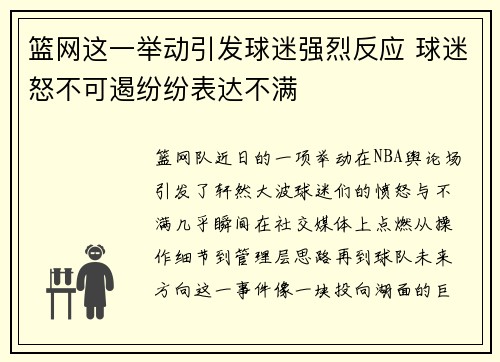 篮网这一举动引发球迷强烈反应 球迷怒不可遏纷纷表达不满

篮网队近日的一项举动在NBA舆论场引发了轩然大波球迷们的愤怒与不满几乎瞬间在社交媒体上点燃从操作细节到管理层思路再到球队未来方向这一事件像一块投向湖面的巨